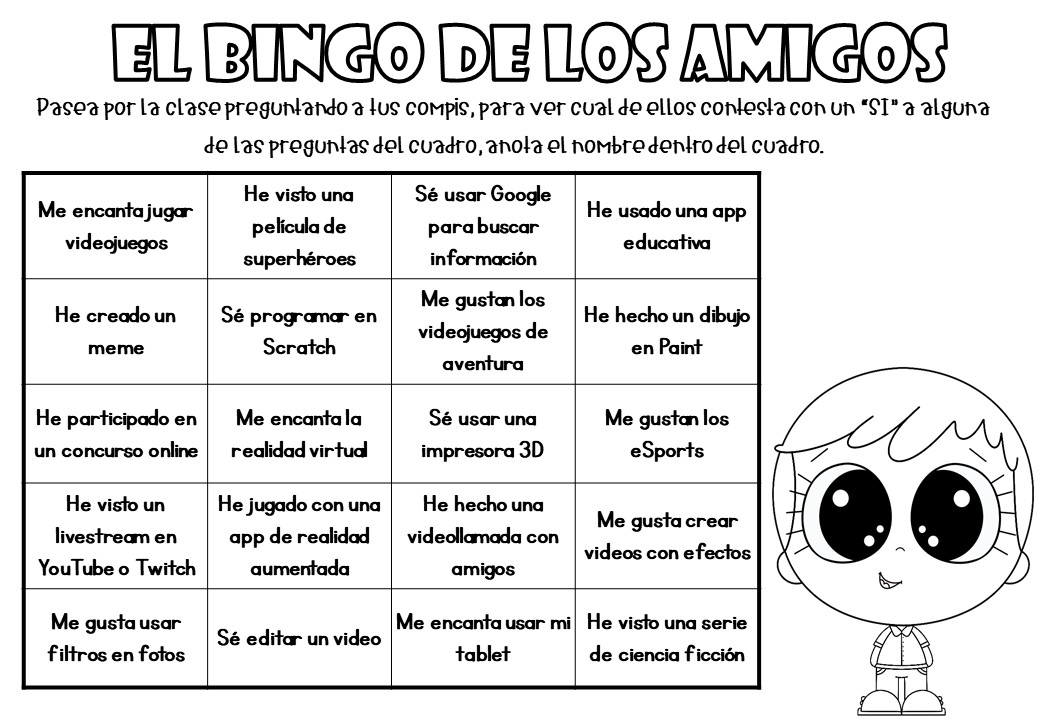 EL BINGO DE LOS AMIGOS

Pasea por la clase preguntando a tus compis, para ver cual de ellos contesta con un "SI" a alguna de las preguntas del cuadro, anota el nombre dentro del cuadro.

| Me encanta jugar videojuegos | He visto una película de superhéroes | Sé usar Google para buscar información | He usado una app educativa |
|---|---|---|---|
| He creado un meme | Sé programar en Scratch | Me gustan los videojuegos de aventura | He hecho un dibujo en Paint |
| He participado en un concurso online | Me encanta la realidad virtual | Sé usar una impresora 3D | Me gustan los eSports |
| He visto un livestream en YouTube o Twitch | He jugado con una app de realidad aumentada | He hecho una videollamada con amigos | Me gusta crear videos con efectos |
| Me gusta usar filtros en fotos | Sé editar un video | Me encanta usar mi tablet | He visto una serie de ciencia ficción |